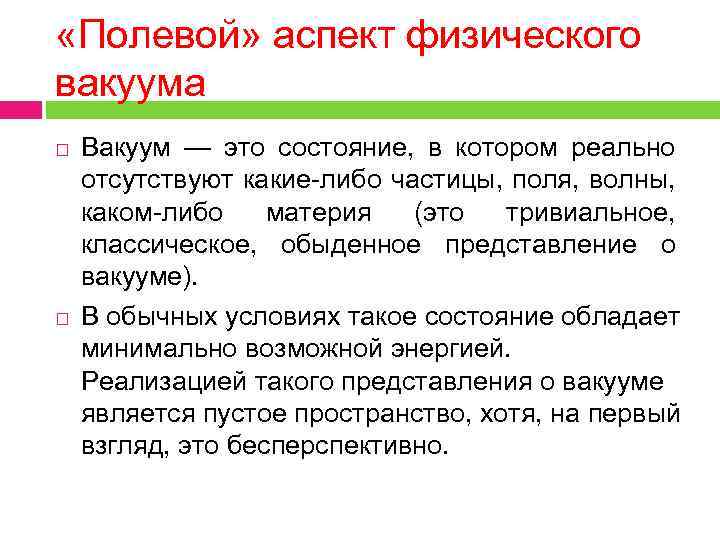 «Полевой» аспект физического вакуума

Вакуум — это состояние, в котором реально отсутствуют какие-либо частицы, поля, волны, каком-либо материя (это тривиальное, классическое, обыденное представление о вакууме).

В обычных условиях такое состояние обладает минимально возможной энергией. Реализацией такого представления о вакууме является пустое пространство, хотя, на первый взгляд, это бесперспективно.